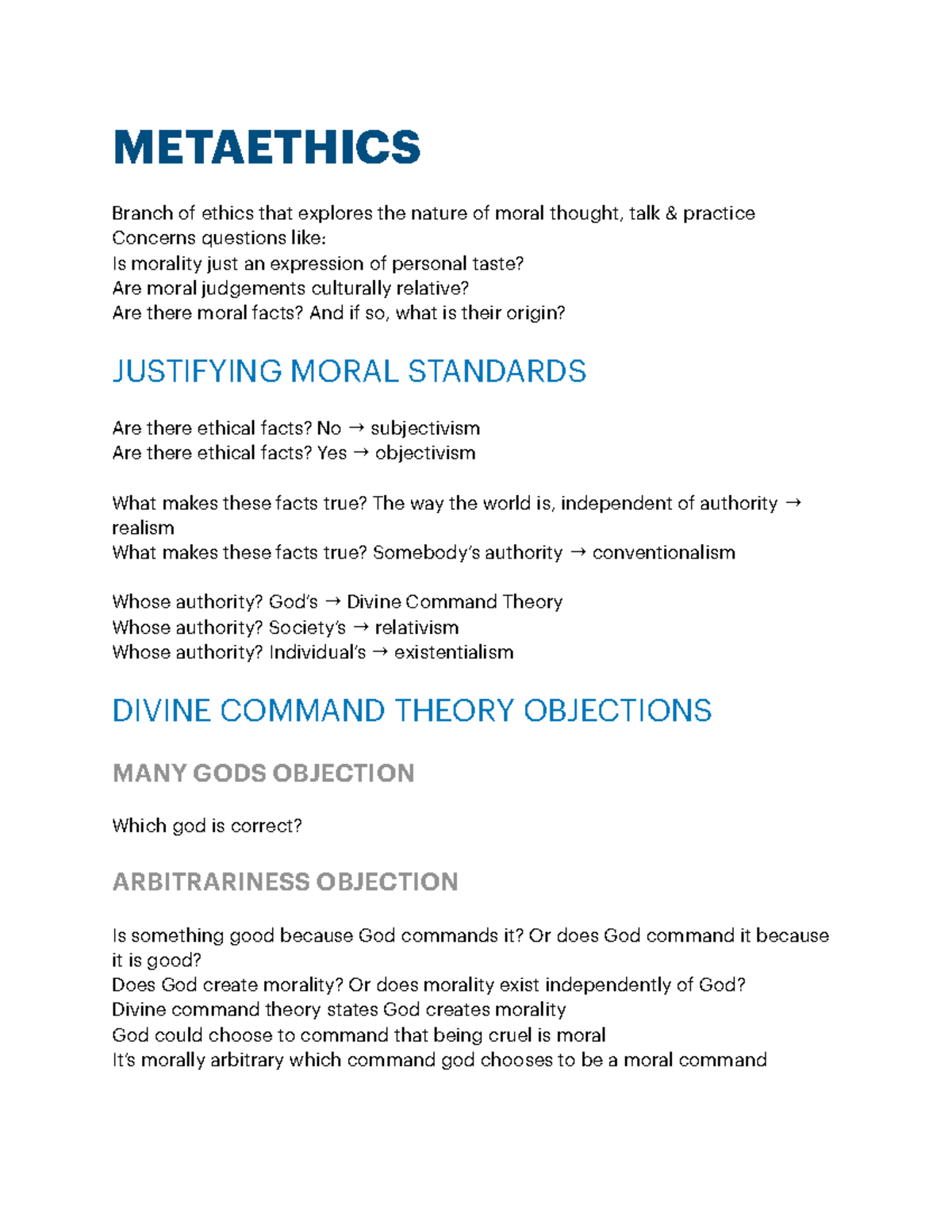 METAETHICS

Branch of ethics that explores the nature of moral thought, talk & practice
Concerns questions like:
Is morality just an expression of personal taste?
Are moral judgements culturally relative?
Are there moral facts? And if so, what is their origin?

JUSTIFYING MORAL STANDARDS

Are there ethical facts? No → subjectivism
Are there ethical facts? Yes → objectivism

What makes these facts true? The way the world is, independent of authority → realism
What makes these facts true? Somebody's authority → conventionalism

Whose authority? God's → Divine Command Theory
Whose authority? Society's → relativism
Whose authority? Individual's → existentialism

DIVINE COMMAND THEORY OBJECTIONS

MANY GODS OBJECTION

Which god is correct?

ARBITRARINESS OBJECTION

Is something good because God commands it? Or does God command it because it is good?
Does God create morality? Or does morality exist independently of God?
Divine command theory states God creates morality
God could choose to command that being cruel is moral
It's morally arbitrary which command god chooses to be a moral command